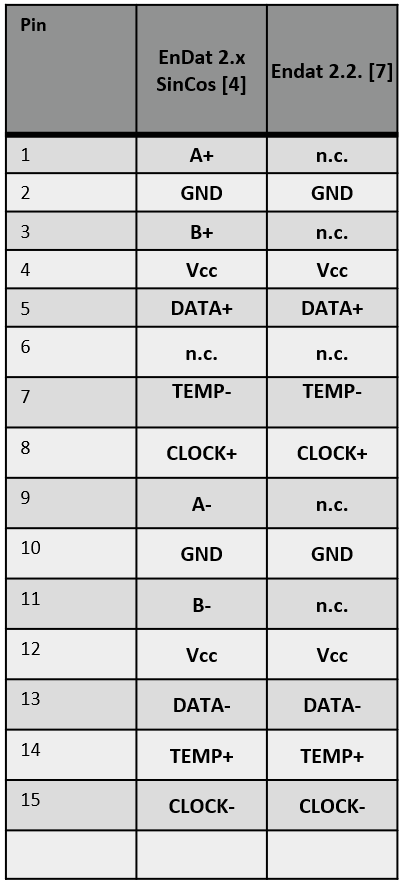 | Pin | EnDat 2.x SinCos [4] | Endat 2.2. [7] |
|---|---|---|
| 1 | A+ | n.c. |
| 2 | GND | GND |
| 3 | B+ | n.c. |
| 4 | Vcc | Vcc |
| 5 | DATA+ | DATA+ |
| 6 | n.c. | n.c. |
| 7 | TEMP- | TEMP- |
| 8 | CLOCK+ | CLOCK+ |
| 9 | A- | n.c. |
| 10 | GND | GND |
| 11 | B- | n.c. |
| 12 | Vcc | Vcc |
| 13 | DATA- | DATA- |
| 14 | TEMP+ | TEMP+ |
| 15 | CLOCK- | CLOCK- |
| | | |